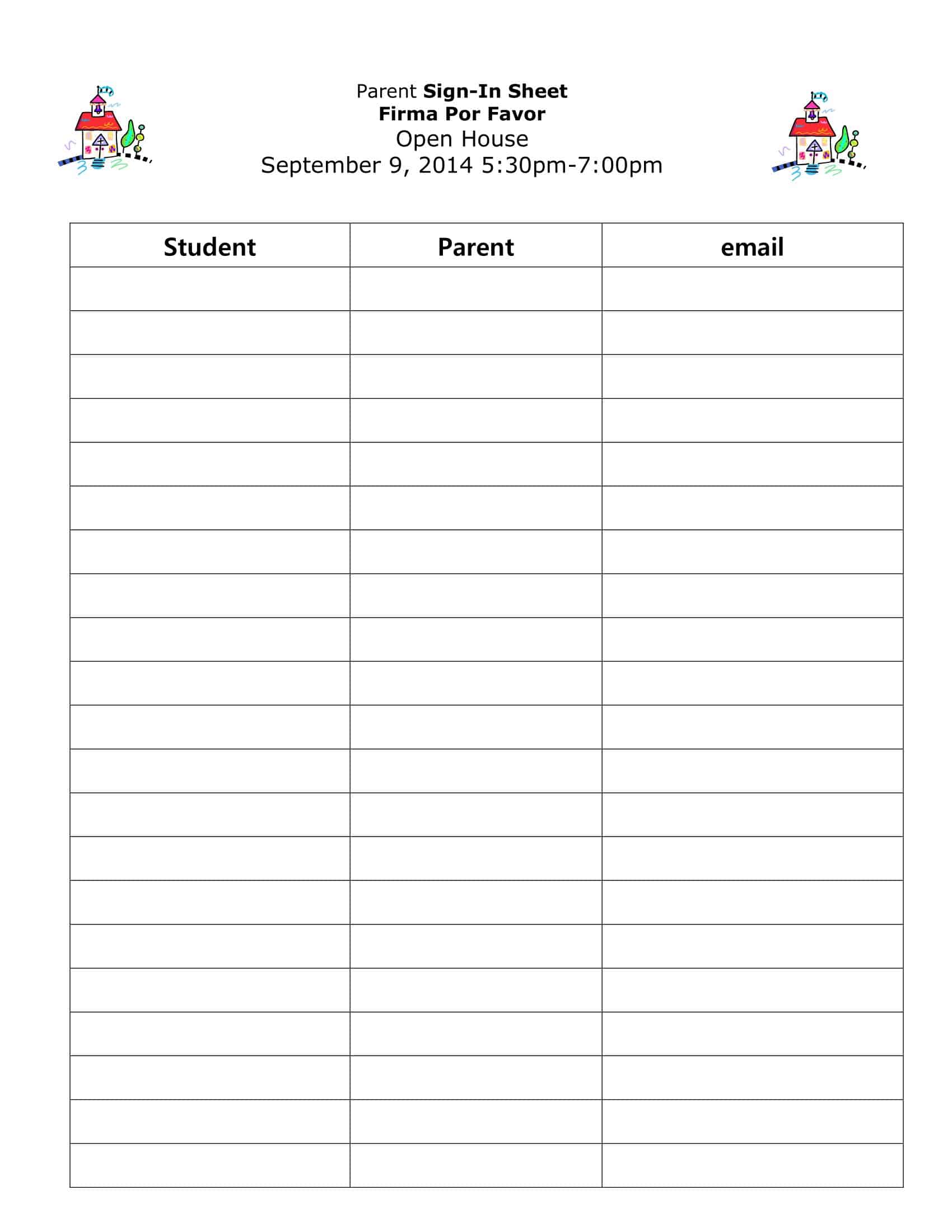 Parent Sign-In Sheet
Firma Por Favor
Open House
September 9, 2014 5:30pm-7:00pm

| Student | Parent | email |
|---|---|---|
| | | |
| | | |
| | | |
| | | |
| | | |
| | | |
| | | |
| | | |
| | | |
| | | |
| | | |
| | | |
| | | |
| | | |
| | | |
| | | |
| | | |
| | | |
| | | |
| | | |
| | | |